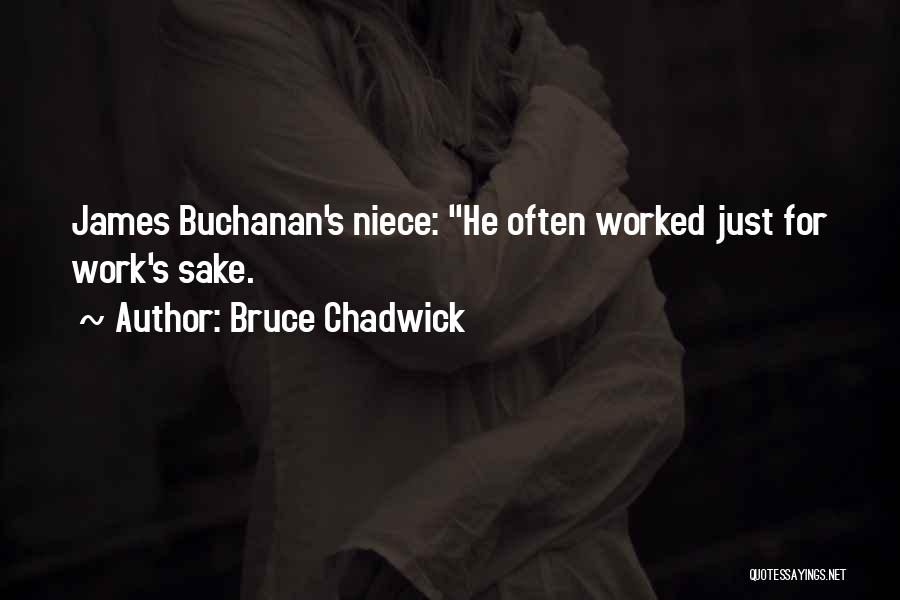 James Buchanan's niece: "He often worked just for work's sake.

~ Author: Bruce Chadwick

QUOTESSAYINGS.NET